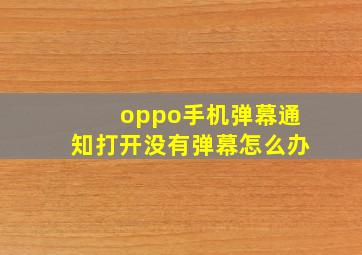 oppo手机弹幕通知打开没有弹幕怎么办